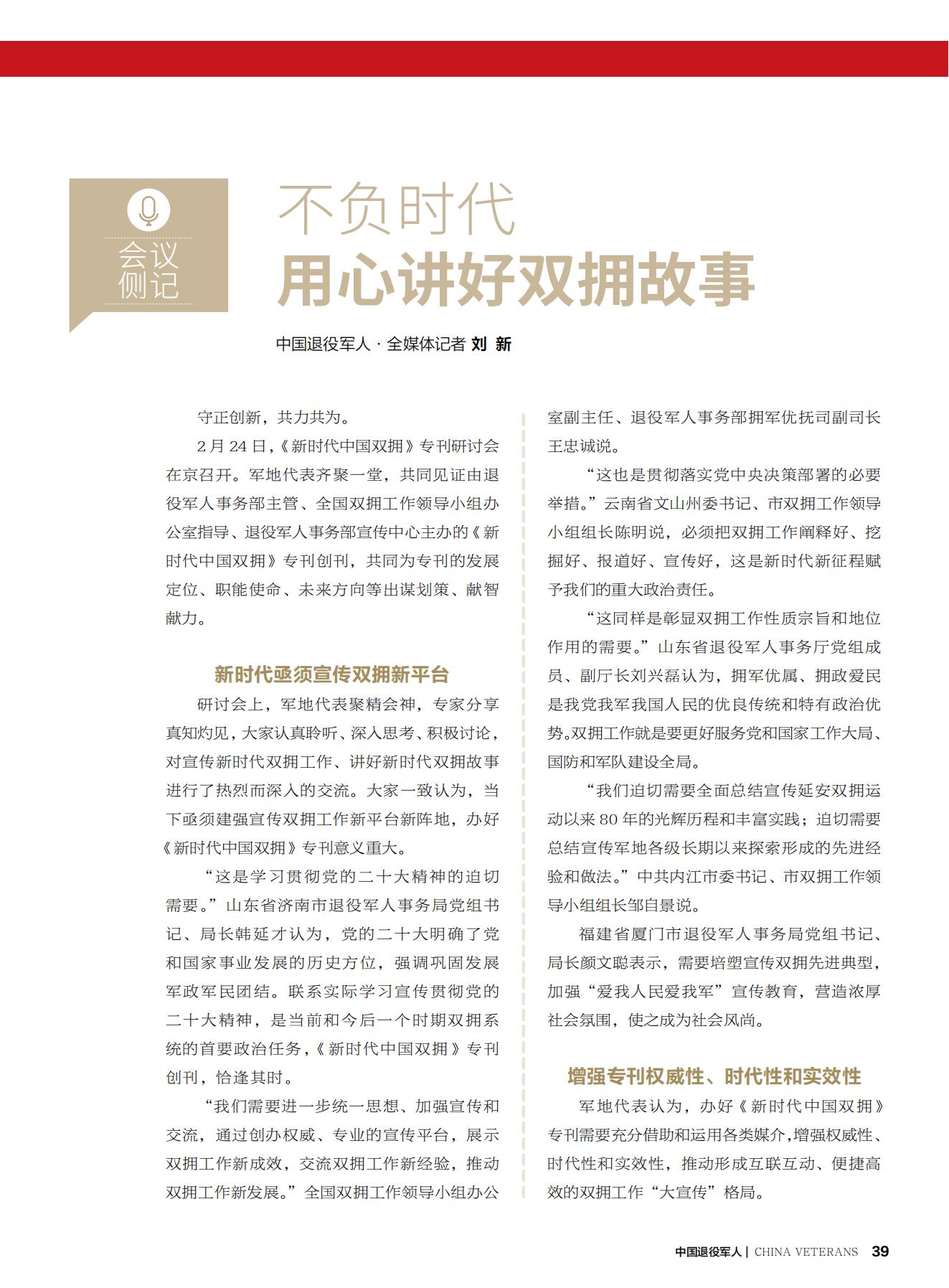 会议侧记

不负时代
用心讲好双拥故事

中国退役军人 · 全媒体记者 刘 新

守正创新，共力共为。

2月24日，《新时代中国双拥》专刊研讨会在京召开。军地代表齐聚一堂，共同见证由退役军人事务部主管、全国双拥工作领导小组办公室指导、退役军人事务部宣传中心主办的《新时代中国双拥》专刊创刊，共同为专刊的发展定位、职能使命、未来方向等出谋划策、献智献力。

新时代亟须宣传双拥新平台

研讨会上，军地代表聚精会神，专家分享真知灼见，大家认真聆听、深入思考、积极讨论，对宣传新时代双拥工作、讲好新时代双拥故事进行了热烈而深入的交流。大家一致认为，当下亟须建强宣传双拥工作新平台新阵地，办好《新时代中国双拥》专刊意义重大。

“这是学习贯彻党的二十大精神的迫切需要。”山东省济南市退役军人事务局党组书记、局长韩延才认为，党的二十大明确了党和国家事业发展的历史方位，强调巩固发展军政军民团结。联系实际学习宣传贯彻党的二十大精神，是当前和今后一个时期双拥系统的首要政治任务，《新时代中国双拥》专刊创刊，恰逢其时。

“我们需要进一步统一思想、加强宣传和交流，通过创办权威、专业的宣传平台，展示双拥工作新成效，交流双拥工作新经验，推动双拥工作新发展。”全国双拥工作领导小组办公室副主任、退役军人事务部拥军优抚司副司长王忠诚说。

“这也是贯彻落实党中央决策部署的必要举措。”云南省文山州委书记、市双拥工作领导小组组长陈明说，必须把双拥工作阐释好、挖掘好、报道好、宣传好，这是新时代新征程赋予我们的重大政治责任。

“这同样是彰显双拥工作性质宗旨和地位作用的需要。”山东省退役军人事务厅党组成员、副厅长刘兴磊认为，拥军优属、拥政爱民是我党我军我国人民的优良传统和特有政治优势。双拥工作就是要更好服务党和国家工作大局、国防和军队建设全局。

“我们迫切需要全面总结宣传延安双拥运动以来80年的光辉历程和丰富实践；迫切需要总结宣传军地各级长期以来探索形成的先进经验和做法。”中共内江市委书记、市双拥工作领导小组组长邹自景说。

福建省厦门市退役军人事务局党组书记、局长颜文聪表示，需要培塑宣传双拥先进典型，加强“爱我人民爱我军”宣传教育，营造浓厚社会氛围，使之成为社会风尚。

增强专刊权威性、时代性和实效性

军地代表认为，办好《新时代中国双拥》专刊需要充分借助和运用各类媒介，增强权威性、时代性和实效性，推动形成互联互动、便捷高效的双拥工作“大宣传”格局。

中国退役军人 | CHINA VETERANS 39